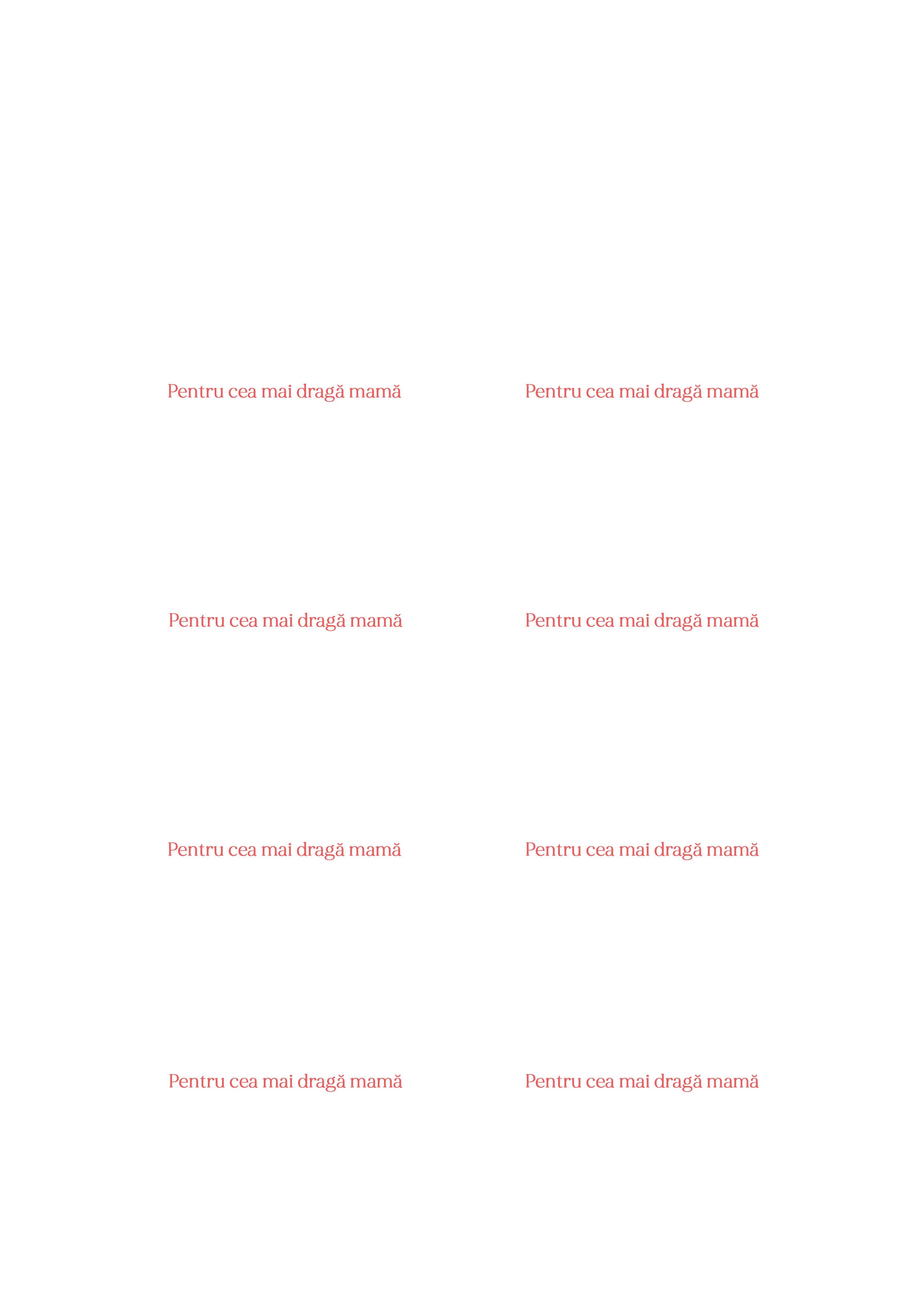 Pentru cea mai dragă mamă

Pentru cea mai dragă mamă

Pentru cea mai dragă mamă

Pentru cea mai dragă mamă

Pentru cea mai dragă mamă

Pentru cea mai dragă mamă

Pentru cea mai dragă mamă

Pentru cea mai dragă mamă